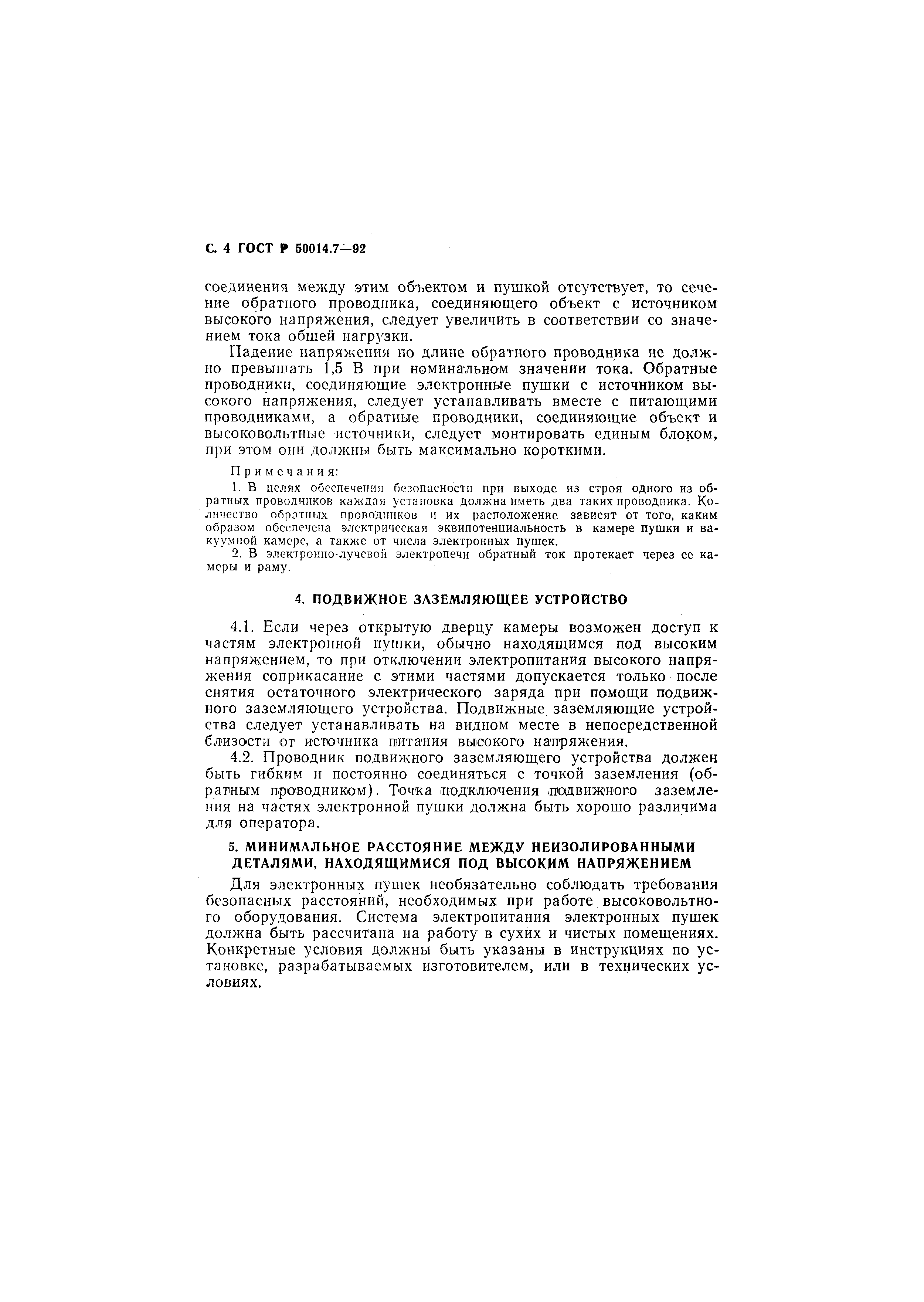 С. 4 ГОСТ Р 50014.7—92

соединения между этим объектом и пушкой отсутствует, то сечение обратного проводника, соединяющего объект с источником высокого напряжения, следует увеличить в соответствии со значением тока общей нагрузки.

Падение напряжения по длине обратного проводника не должно превышать 1,5 В при номинальном значении тока. Обратные проводники, соединяющие электронные пушки с источником высокого напряжения, следует устанавливать вместе с питающими проводниками, а обратные проводники, соединяющие объект и высоковольтные источники, следует монтировать единым блоком, при этом они должны быть максимально короткими.

Примечания:

1. В целях обеспечения безопасности при выходе из строя одного из обратных проводников каждая установка должна иметь два таких проводника. Количество обратных проводников и их расположение зависят от того, каким образом обеспечена электрическая эквипотенциальность в камере пушки и вакуумной камере, а также от числа электронных пушек.

2. В электронно-лучевой электропечи обратный ток протекает через ее камеры и раму.

4. ПОДВИЖНОЕ ЗАЗЕМЛЯЮЩЕЕ УСТРОЙСТВО

4.1. Если через открытую дверцу камеры возможен доступ к частям электронной пушки, обычно находящимся под высоким напряжением, то при отключении электропитания высокого напряжения соприкасание с этими частями допускается только после снятия остаточного электрического заряда при помощи подвижного заземляющего устройства. Подвижные заземляющие устройства следует устанавливать на видном месте в непосредственной близости от источника питания высокого напряжения.

4.2. Проводник подвижного заземляющего устройства должен быть гибким и постоянно соединяться с точкой заземления (обратным проводником). Точка подключения подвижного заземления на частях электронной пушки должна быть хорошо различима для оператора.

5. МИНИМАЛЬНОЕ РАССТОЯНИЕ МЕЖДУ НЕИЗОЛИРОВАННЫМИ ДЕТАЛЯМИ, НАХОДЯЩИМИСЯ ПОД ВЫСОКИМ НАПРЯЖЕНИЕМ

Для электронных пушек необязательно соблюдать требования безопасных расстояний, необходимых при работе высоковольтного оборудования. Система электропитания электронных пушек должна быть рассчитана на работу в сухих и чистых помещениях. Конкретные условия должны быть указаны в инструкциях по установке, разрабатываемых изготовителем, или в технических условиях.